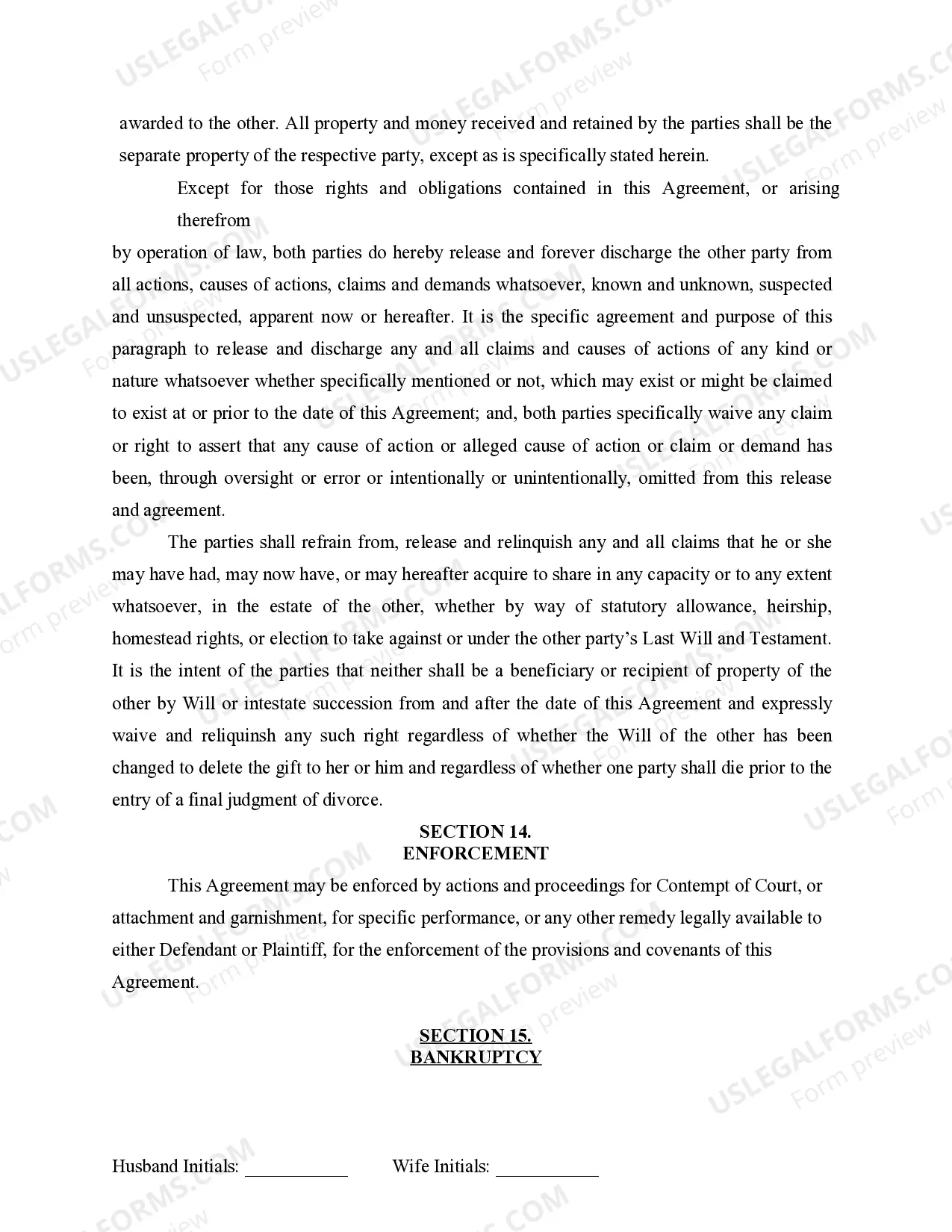 awarded to the other. All property and money received and retained by the parties shall be the separate property of the respective party, except as is specifically stated herein.

Except for those rights and obligations contained in this Agreement, or arising therefrom

by operation of law, both parties do hereby release and forever discharge the other party from all actions, causes of actions, claims and demands whatsoever, known and unknown, suspected and unsuspected, apparent now or hereafter. It is the specific agreement and purpose of this paragraph to release and discharge any and all claims and causes of actions of any kind or nature whatsoever whether specifically mentioned or not, which may exist or might be claimed to exist at or prior to the date of this Agreement; and, both parties specifically waive any claim or right to assert that any cause of action or alleged cause of action or claim or demand has been, through oversight or error or intentionally or unintentionally, omitted from this release and agreement.

The parties shall refrain from, release and relinquish any and all claims that he or she may have had, may now have, or may hereafter acquire to share in any capacity or to any extent whatsoever, in the estate of the other, whether by way of statutory allowance, heirship, homestead rights, or election to take against or under the other party's Last Will and Testament. It is the intent of the parties that neither shall be a beneficiary or recipient of property of the other by Will or intestate succession from and after the date of this Agreement and expressly waive and reliquinsh any such right regardless of whether the Will of the other has been changed to delete the gift to her or him and regardless of whether one party shall die prior to the entry of a final judgment of divorce.

SECTION 14.
ENFORCEMENT

This Agreement may be enforced by actions and proceedings for Contempt of Court, or attachment and garnishment, for specific performance, or any other remedy legally available to either Defendant or Plaintiff, for the enforcement of the provisions and covenants of this Agreement.

SECTION 15.
BANKRUPTCY

Husband Initials: ___________ Wife Initials: ___________

USLEGALFORMS.COM Form preview